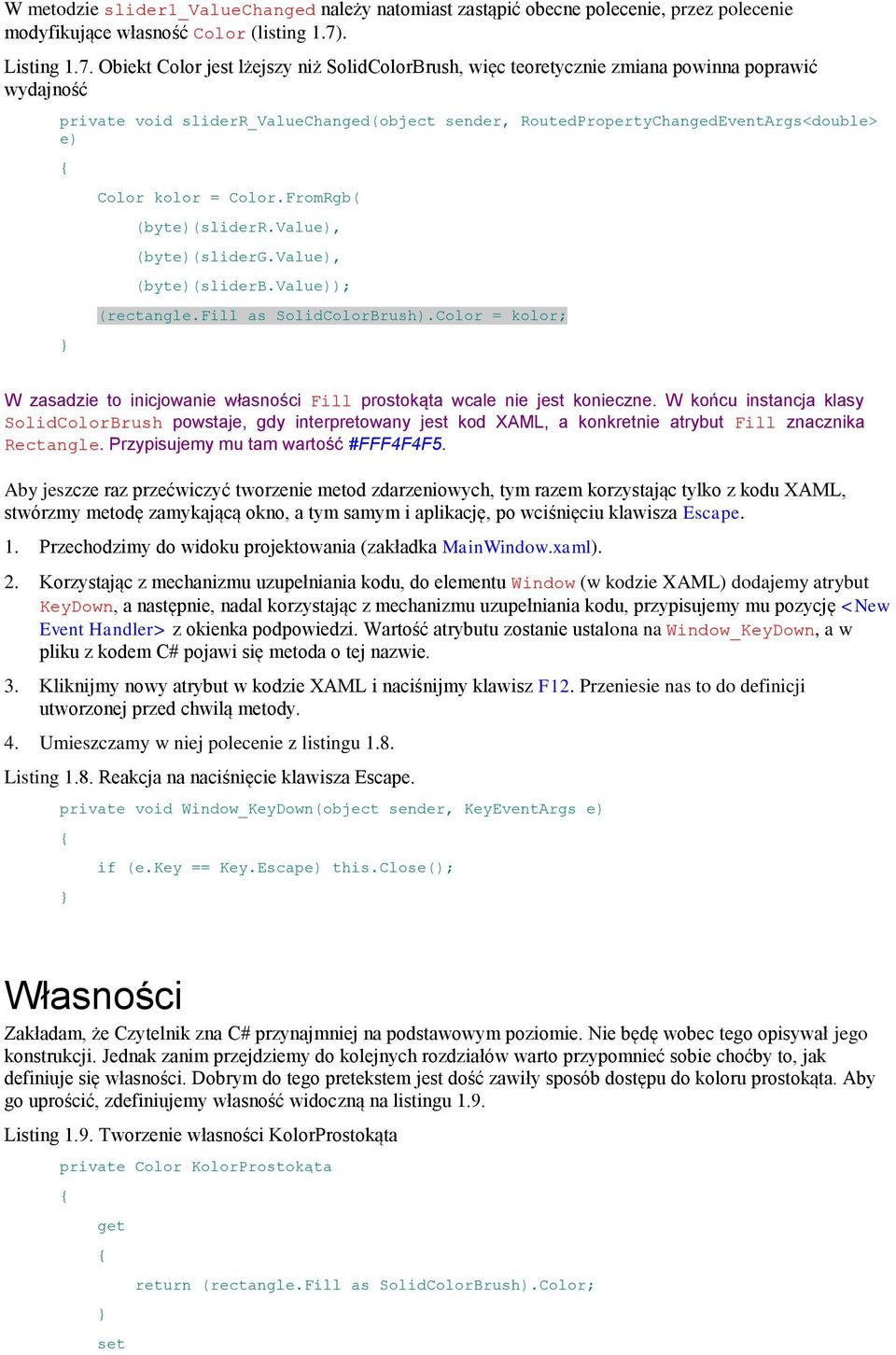 W metodzie slider1_ValueChanged należy natomiast zastąpić obecne polecenie, przez polecenie modyfikujące własność Color (listing 1.7).

Listing 1.7. Obiekt Color jest lżejszy niż SolidColorBrush, więc teoretycznie zmiana powinna poprawić wydajność

private void sliderR_ValueChanged(object sender, RoutedPropertyChangedEventArgs<double> e)
{
Color kolor = Color.FromRgb(
(byte)(sliderR.Value),
(byte)(sliderG.Value),
(byte)(sliderB.Value));
(rectangle.Fill as SolidColorBrush).Color = kolor;
}

W zasadzie to inicjowanie własności Fill prostokąta wcale nie jest konieczne. W końcu instancja klasy SolidColorBrush powstaje, gdy interpretowany jest kod XAML, a konkretnie atrybut Fill znacznika Rectangle. Przypisujemy mu tam wartość #FFF4F4F5.

Aby jeszcze raz przećwiczyć tworzenie metod zdarzeniowych, tym razem korzystając tylko z kodu XAML, stwórzmy metodę zamykającą okno, a tym samym i aplikację, po wciśnięciu klawisza Escape.

1. Przechodzimy do widoku projektowania (zakładka MainWindow.xaml).

2. Korzystając z mechanizmu uzupełniania kodu, do elementu Window (w kodzie XAML) dodajemy atrybut KeyDown, a następnie, nadal korzystając z mechanizmu uzupełniania kodu, przypisujemy mu pozycję <New Event Handler> z okienka podpowiedzi. Wartość atrybutu zostanie ustalona na Window_KeyDown, a w pliku z kodem C# pojawi się metoda o tej nazwie.

3. Kliknijmy nowy atrybut w kodzie XAML i naciśnijmy klawisz F12. Przeniesie nas to do definicji utworzonej przed chwilą metody.

4. Umieszczamy w niej polecenie z listingu 1.8.

Listing 1.8. Reakcja na naciśnięcie klawisza Escape.

private void Window_KeyDown(object sender, KeyEventArgs e)
{
if (e.Key == Key.Escape) this.Close();
}

Własności

Zakładam, że Czytelnik zna C# przynajmniej na podstawowym poziomie. Nie będę wobec tego opisywał jego konstrukcji. Jednak zanim przejdziemy do kolejnych rozdziałów warto przypomnieć sobie choćby to, jak definiuje się własności. Dobrym do tego pretekstem jest dość zawiły sposób dostępu do koloru prostokąta. Aby go uprościć, zdefiniujemy własność widoczną na listingu 1.9.

Listing 1.9. Tworzenie własności KolorProstokąta

private Color KolorProstokąta
{
get
{
return (rectangle.Fill as SolidColorBrush).Color;
}
set